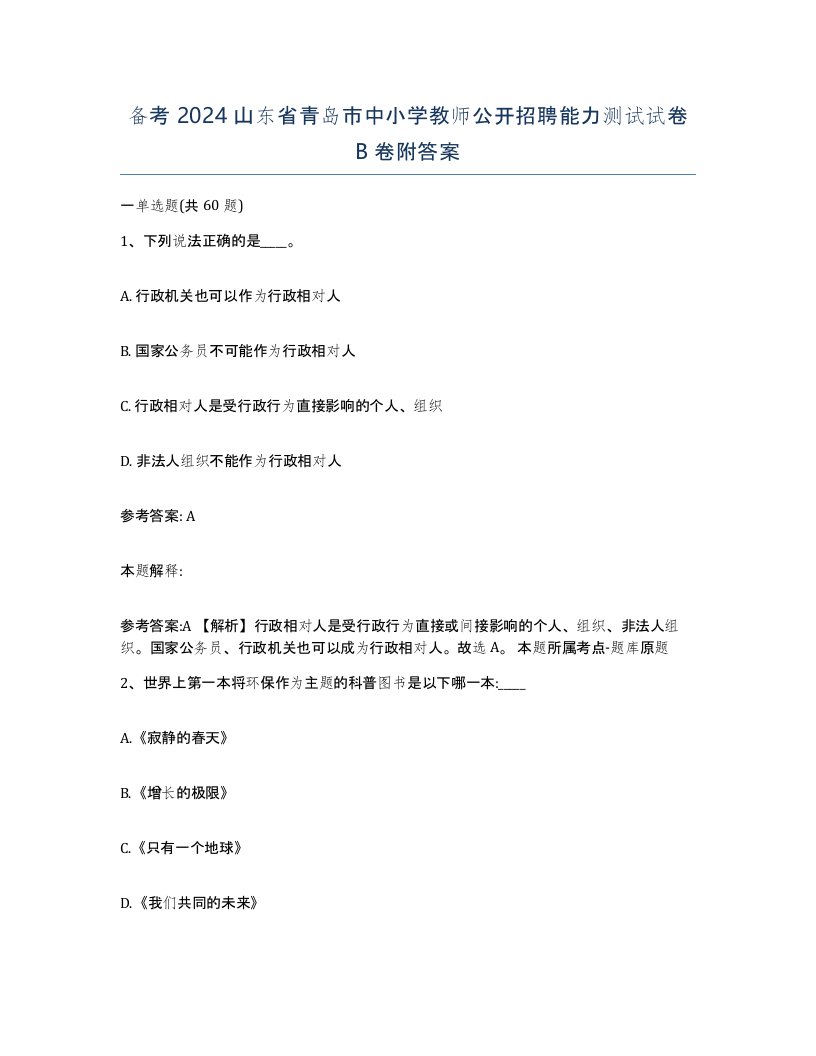 备考 2024 山东省青岛市中小学教师公开招聘能力测试试卷 B 卷附答案

一单选题(共 60 题)

1、下列说法正确的是____。

A. 行政机关也可以作为行政相对人

B. 国家公务员不可能作为行政相对人

C. 行政相对人是受行政行为直接影响的个人、组织

D. 非法人组织不能作为行政相对人

参考答案: A

本题解释:

参考答案:A 【解析】行政相对人是受行政行为直接或间接影响的个人、组织、非法人组织。国家公务员、行政机关也可以成为行政相对人。故选 A。 本题所属考点-题库原题

2、世界上第一本将环保作为主题的科普图书是以下哪一本:____

A.《寂静的春天》

B.《增长的极限》

C.《只有一个地球》

D.《我们共同的未来》